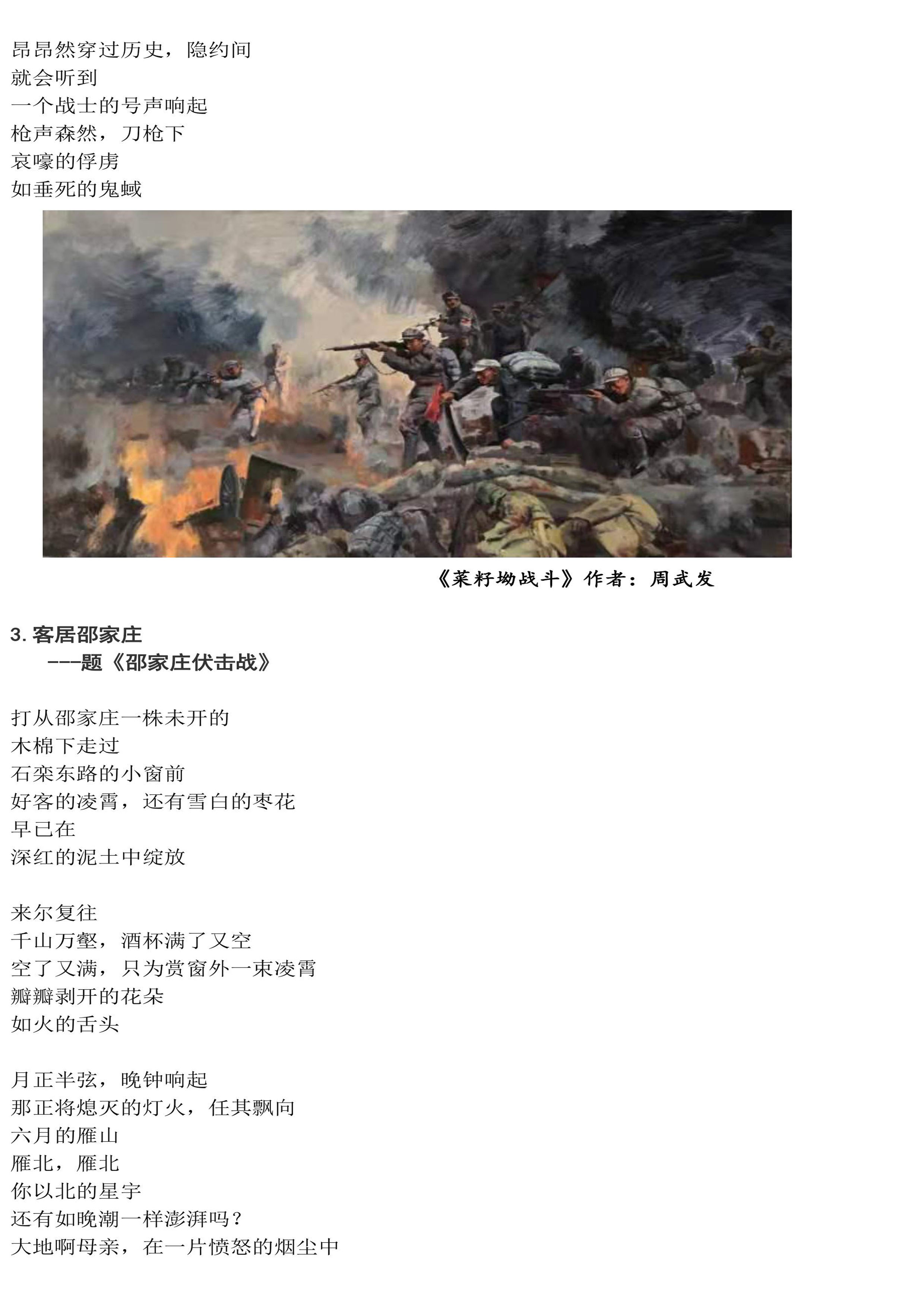 昂昂然穿过历史，隐约间
就会听到
一个战士的号声响起
枪声森然，刀枪下
哀嚎的俘虏
如垂死的鬼蜮

《菜籽坳战斗》作者：周武发

3.客居邵家庄
---题《邵家庄伏击战》

打从邵家庄一株未开的
木棉下走过
石栾东路的小窗前
好客的凌霄，还有雪白的枣花
早已在
深红的泥土中绽放

来尔复往
千山万壑，酒杯满了又空
空了又满，只为赏窗外一束凌霄
瓣瓣剥开的花朵
如火的舌头

月正半弦，晚钟响起
那正将熄灭的灯火，任其飘向
六月的雁山
雁北，雁北
你以北的星宇
还有如晚潮一样澎湃吗？
大地啊母亲，在一片愤怒的烟尘中